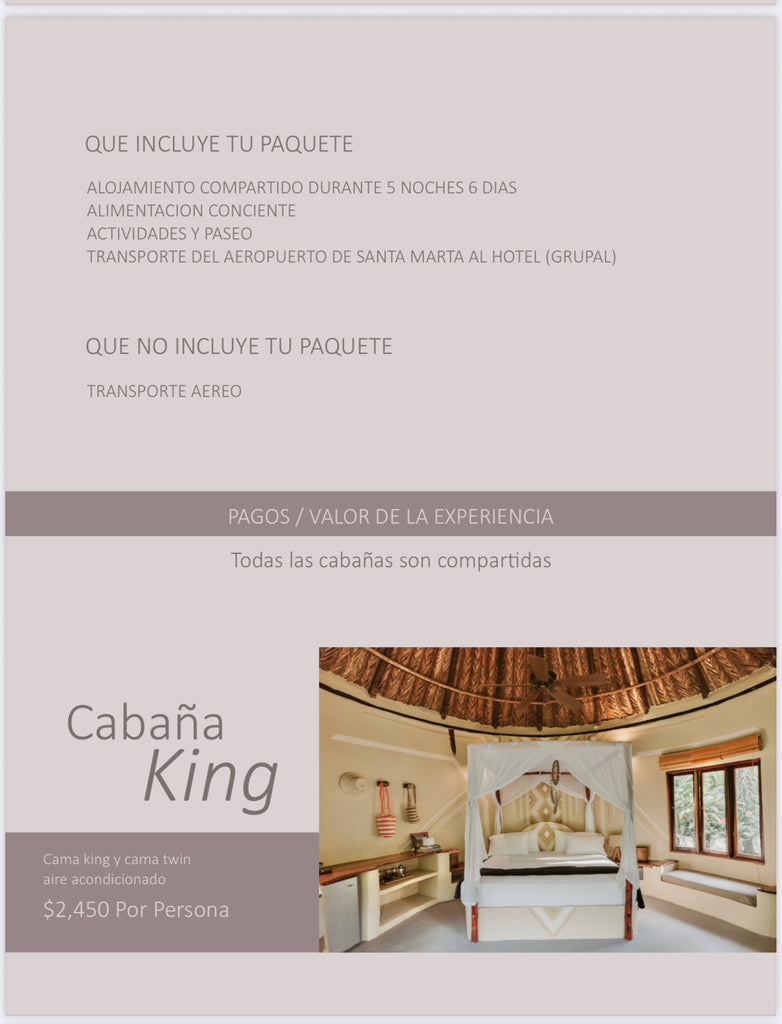 QUE INCLUYE TU PAQUETE

ALOJAMIENTO COMPARTIDO DURANTE 5 NOCHES 6 DIAS
ALIMENTACION CONCIENTE
ACTIVIDADES Y PASEO
TRANSPORTE DEL AEROPUERTO DE SANTA MARTA AL HOTEL (GRUPAL)

QUE NO INCLUYE TU PAQUETE

TRANSPORTE AEREO

PAGOS / VALOR DE LA EXPERIENCIA

Todas las cabañas son compartidas

Cabaña
King

Cama king y cama twin
aire acondicionado

$2,450 Por Persona